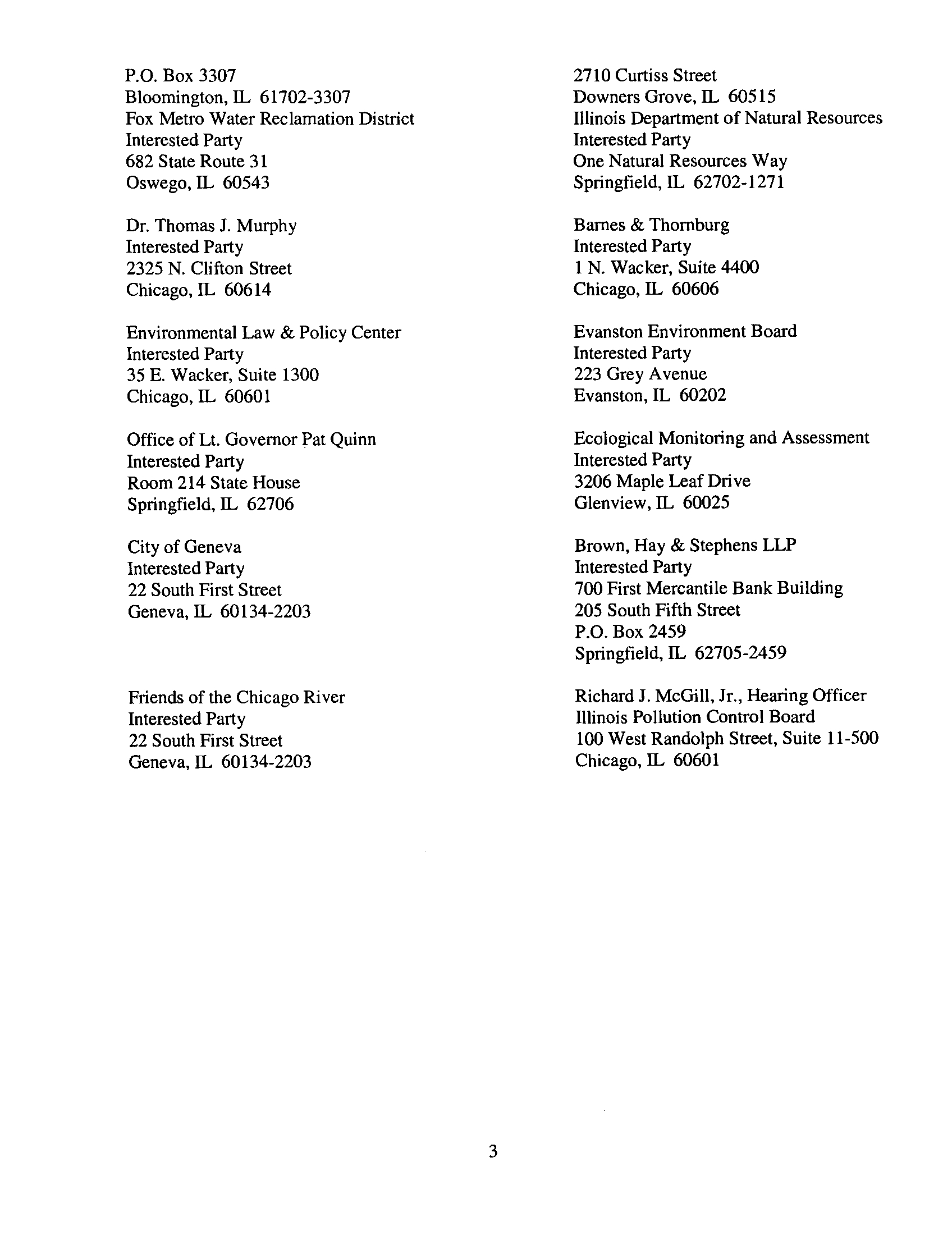 P.O. Box 3307
Bloomington, IL 61702-3307
Fox Metro Water Reclamation District
Interested Party
682 State Route 31
Oswego, IL 60543

Dr. Thomas J. Murphy
Interested Party
2325 N. Clifton Street
Chicago, IL 60614

Environmental Law & Policy Center
Interested Party
35 E. Wacker, Suite 1300
Chicago, IL 60601

Office of Lt. Governor Pat Quinn
Interested Party
Room 214 State House
Springfield, IL 62706

City of Geneva
Interested Party
22 South First Street
Geneva, IL 60134-2203

Friends of the Chicago River
Interested Party
22 South First Street
Geneva, IL 60134-2203

2710 Curtiss Street
Downers Grove, IL 60515
Illinois Department of Natural Resources
Interested Party
One Natural Resources Way
Springfield, IL 62702-1271

Barnes & Thornburg
Interested Party
1 N. Wacker, Suite 4400
Chicago, IL 60606

Evanston Environment Board
Interested Party
223 Grey Avenue
Evanston, IL 60202

Ecological Monitoring and Assessment
Interested Party
3206 Maple Leaf Drive
Glenview, IL 60025

Brown, Hay & Stephens LLP
Interested Party
700 First Mercantile Bank Building
205 South Fifth Street
P.O. Box 2459
Springfield, IL 62705-2459

Richard J. McGill, Jr., Hearing Officer
Illinois Pollution Control Board
100 West Randolph Street, Suite 11-500
Chicago, IL 60601

3